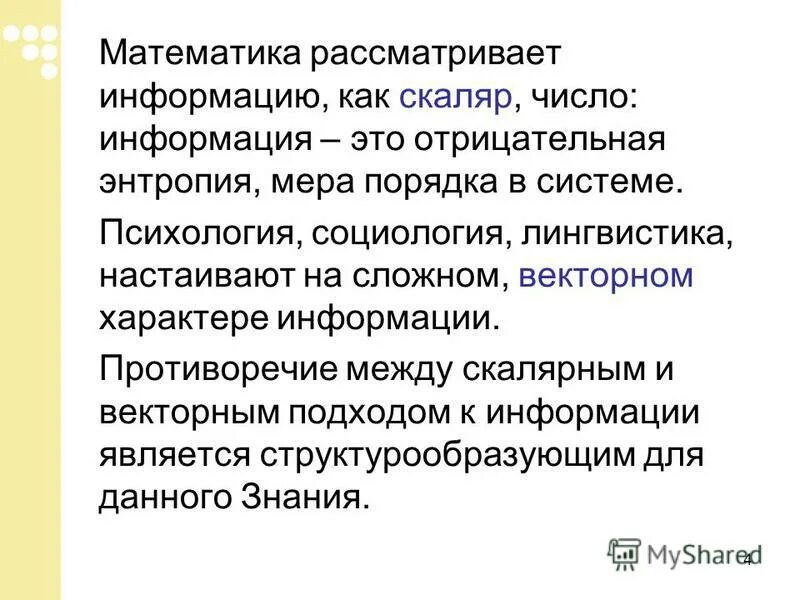 Математика рассматривает информацию, как скаляр, число: информация – это отрицательная энтропия, мера порядка в системе.

Психология, социология, лингвистика, настаивают на сложном, векторном характере информации.

Противоречие между скалярным и векторным подходом к информации является структурообразующим для данного Знания.

MyShared

4